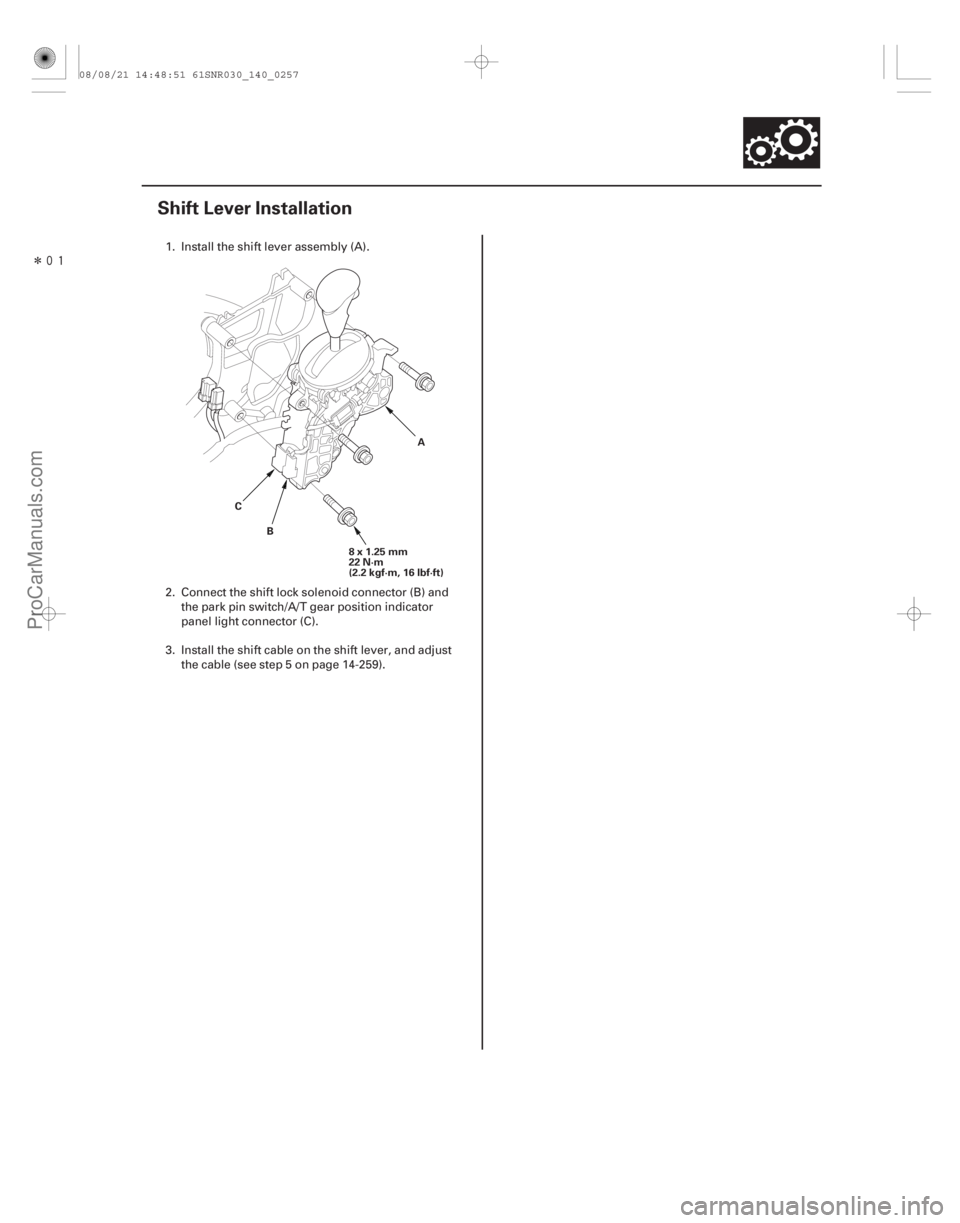 08/08/21 14:48:51 61SNR030_140_0257

Shift Lever Installation

＊０１

1. Install the shift lever assembly (A).

A

C

B

8 x 1.25 mm
22 N·m
(2.2 kgf·m, 16 lbf·ft)

2. Connect the shift lock solenoid connector (B) and the park pin switch/A/T gear position indicator panel light connector (C).

3. Install the shift cable on the shift lever, and adjust the cable (see step 5 on page 14-259).

ProCarManuals.com

carmanualsonline.info